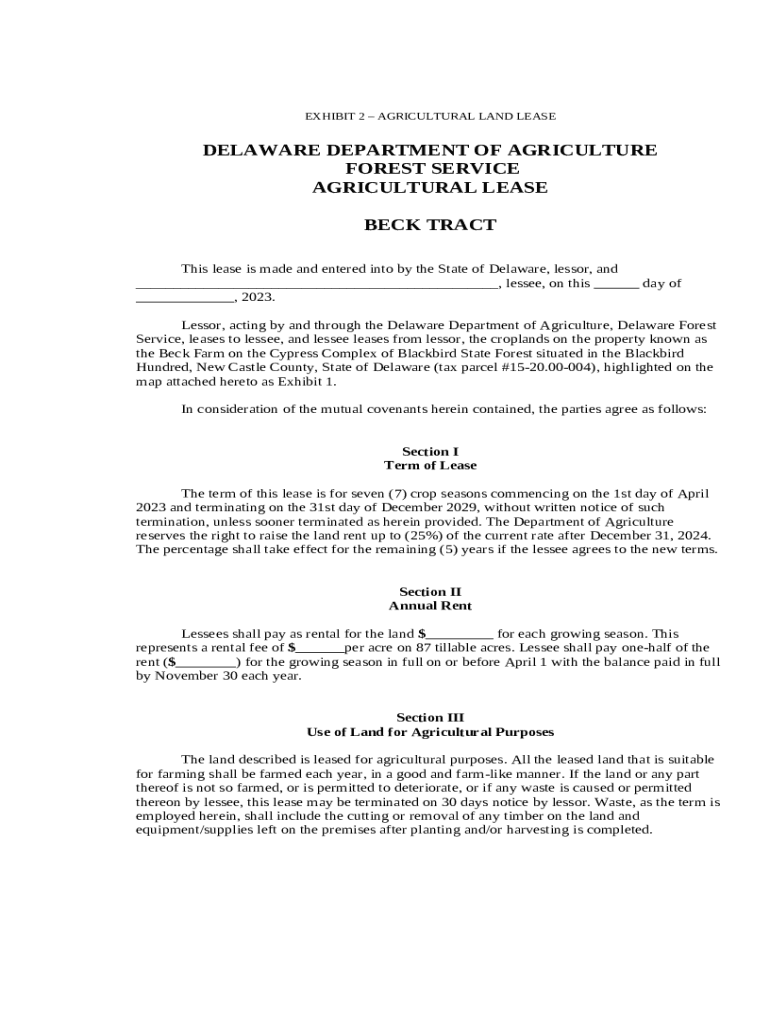 EXHIBIT 2 – AGRICULTURAL LAND LEASE

DELAWARE DEPARTMENT OF AGRICULTURE
FOREST SERVICE
AGRICULTURAL LEASE

BECK TRACT

This lease is made and entered into by the State of Delaware, lessor, and ________________________________________________, lessee, on this ______ day of _____________, 2023.

Lessor, acting by and through the Delaware Department of Agriculture, Delaware Forest Service, leases to lessee, and lessee leases from lessor, the croplands on the property known as the Beck Farm on the Cypress Complex of Blackbird State Forest situated in the Blackbird Hundred, New Castle County, State of Delaware (tax parcel #15-20.00-004), highlighted on the map attached hereto as Exhibit 1.

In consideration of the mutual covenants herein contained, the parties agree as follows:

Section I
Term of Lease

The term of this lease is for seven (7) crop seasons commencing on the 1st day of April 2023 and terminating on the 31st day of December 2029, without written notice of such termination, unless sooner terminated as herein provided. The Department of Agriculture reserves the right to raise the land rent up to (25%) of the current rate after December 31, 2024. The percentage shall take effect for the remaining (5) years if the lessee agrees to the new terms.

Section II
Annual Rent

Lessees shall pay as rental for the land $_________ for each growing season. This represents a rental fee of $_______per acre on 87 tillable acres. Lessee shall pay one-half of the rent ($________) for the growing season in full on or before April 1 with the balance paid in full by November 30 each year.

Section III
Use of Land for Agricultural Purposes

The land described is leased for agricultural purposes. All the leased land that is suitable for farming shall be farmed each year, in a good and farm-like manner. If the land or any part thereof is not so farmed, or is permitted to deteriorate, or if any waste is caused or permitted thereon by lessee, this lease may be terminated on 30 days notice by lessor. Waste, as the term is employed herein, shall include the cutting or removal of any timber on the land and equipment/supplies left on the premises after planting and/or harvesting is completed.